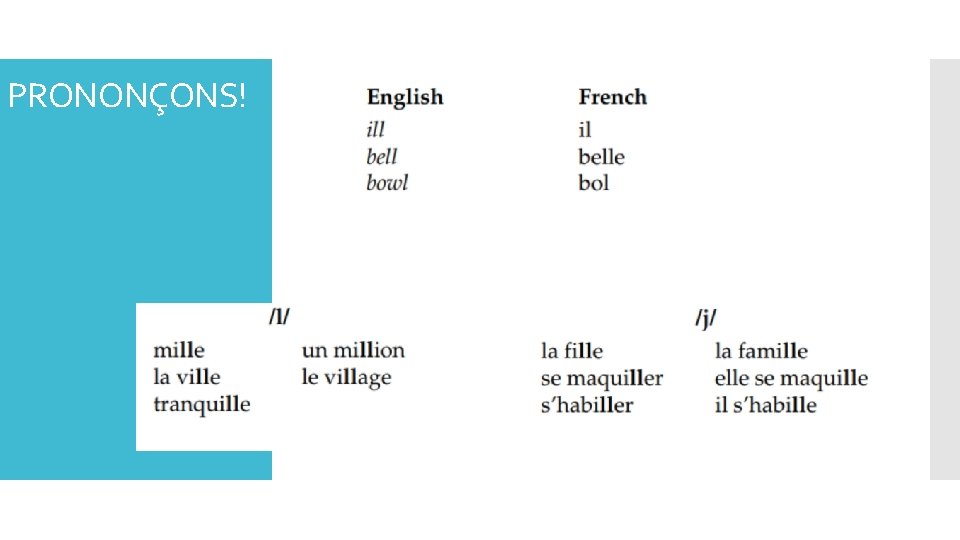 PRONONÇONS!

| English | French |
|---|---|
| ill | il |
| bell | belle |
| bowl | bol |

/l/

mille
la ville
tranquille

un million
le village

/j/

la fille
se maquiller
s'habiller

la famille
elle se maquille
il s'habille